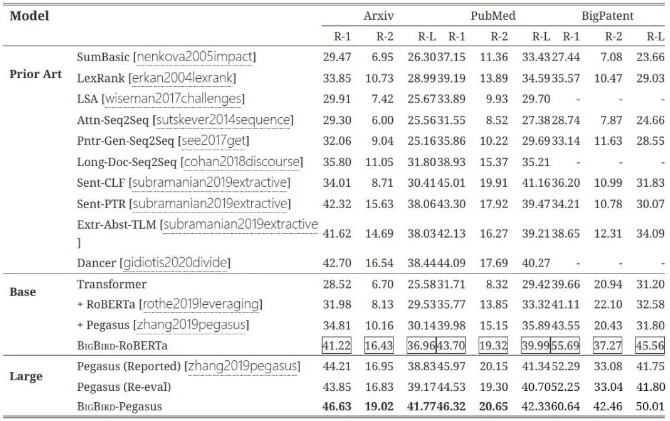 | Model | | Arxiv | | | PubMed | | | BigPatent | | |
|---|---|---|---|---|---|---|---|---|---|---|
| | | R-1 | R-2 | R-L | R-1 | R-2 | R-L | R-1 | R-2 | R-L |
| Prior Art | SumBasic [nenkova2005impact] | 29.47 | 6.95 | 26.30 | 37.15 | 11.36 | 33.43 | 27.44 | 7.08 | 23.66 |
| | LexRank [erkan2004lexrank] | 33.85 | 10.73 | 28.99 | 39.19 | 13.89 | 34.59 | 35.57 | 10.47 | 29.03 |
| | LSA [wiseman2017challenges] | 29.91 | 7.42 | 25.67 | 33.89 | 9.93 | 29.70 | - | - | - |
| | Attn-Seq2Seq [sutskever2014sequence] | 29.30 | 6.00 | 25.56 | 31.55 | 8.52 | 27.38 | 28.74 | 7.87 | 24.66 |
| | Pntr-Gen-Seq2Seq [see2017get] | 32.06 | 9.04 | 25.16 | 35.86 | 10.22 | 29.69 | 33.14 | 11.63 | 28.55 |
| | Long-Doc-Seq2Seq [cohan2018discourse] | 35.80 | 11.05 | 31.80 | 38.93 | 15.37 | 35.21 | - | - | - |
| | Sent-CLF [subramanian2019extractive] | 34.01 | 8.71 | 30.41 | 45.01 | 19.91 | 41.16 | 36.20 | 10.99 | 31.83 |
| | Sent-PTR [subramanian2019extractive] | 42.32 | 15.63 | 38.06 | 43.30 | 17.92 | 39.47 | 34.21 | 10.78 | 30.07 |
| | Extr-Abst-TLM [subramanian2019extractive ] | 41.62 | 14.69 | 38.03 | 42.13 | 16.27 | 39.21 | 38.65 | 12.31 | 34.09 |
| | Dancer [gidiotis2020divide] | 42.70 | 16.54 | 38.44 | 44.09 | 17.69 | 40.27 | - | - | - |
| Base | Transformer | 28.52 | 6.70 | 25.58 | 31.71 | 8.32 | 29.42 | 39.66 | 20.94 | 31.20 |
| | + RoBERTa [rothe2019leveraging] | 31.98 | 8.13 | 29.53 | 35.77 | 13.85 | 33.32 | 41.11 | 22.10 | 32.58 |
| | + Pegasus [zhang2019pegasus] | 34.81 | 10.16 | 30.14 | 39.98 | 15.15 | 35.89 | 43.55 | 20.43 | 31.80 |
| | BigBird-RoBERTa | 41.22 | 16.43 | 36.96 | 43.70 | 19.32 | 39.99 | 55.69 | 37.27 | 45.56 |
| Large | Pegasus (Reported) [zhang2019pegasus] | 44.21 | 16.95 | 38.83 | 45.97 | 20.15 | 41.34 | 52.29 | 33.08 | 41.75 |
| | Pegasus (Re-eval) | 43.85 | 16.83 | 39.17 | 44.53 | 19.30 | 40.70 | 52.25 | 33.04 | 41.80 |
| | BigBird-Pegasus | 46.63 | 19.02 | 41.77 | 46.32 | 20.65 | 42.33 | 60.64 | 42.46 | 50.01 |